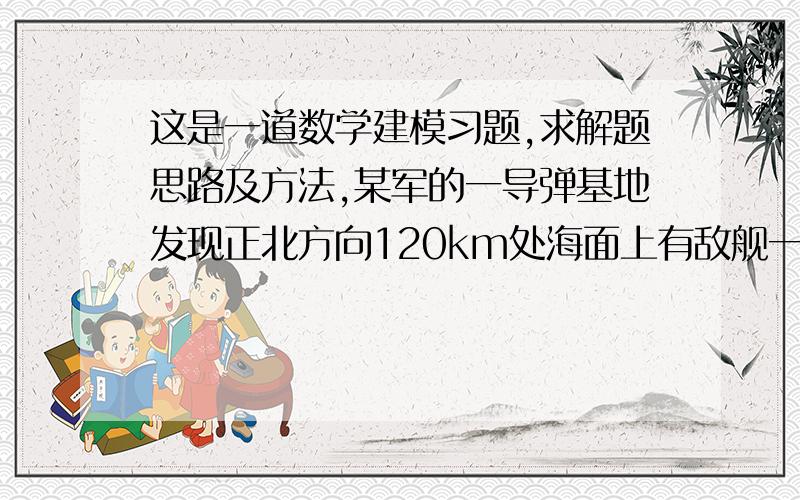 这是一道数学建模习题,求解题思路及方法,某军的一导弹基地发现正北方向120km处海面上有敌舰一